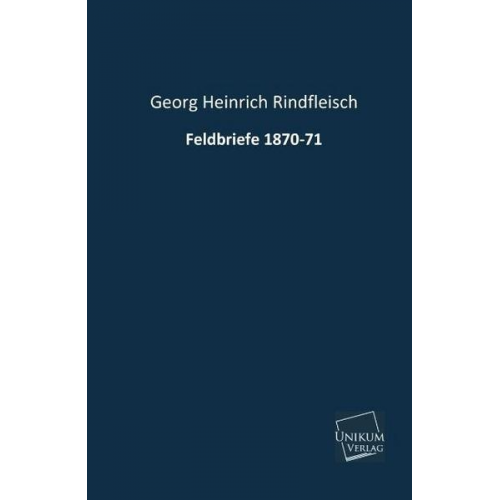 Georg Heinrich Rindfleisch

Feldbriefe 1870-71

UNIKUM
VERLAG